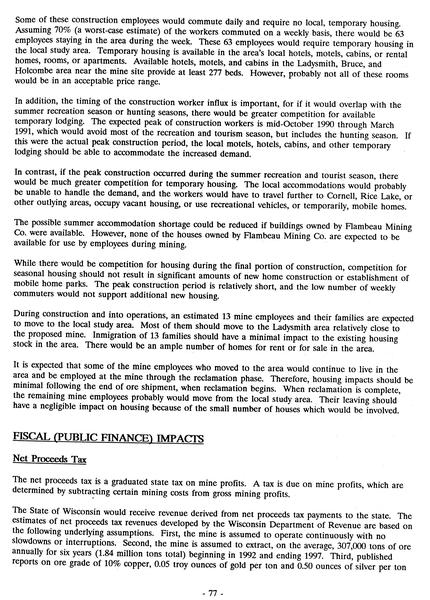 Some of these construction employees would commute daily and require no local, temporary housing. Assuming 70% (a worst-case estimate) of the workers commuted on a weekly basis, there would be 63 employees staying in the area during the week. These 63 employees would require temporary housing in the local study area. Temporary housing is available in the area's local hotels, motels, cabins, or rental homes, rooms, or apartments. Available hotels, motels, and cabins in the Ladysmith, Bruce, and Holcombe area near the mine site provide at least 277 beds. However, probably not all of these rooms would be in an acceptable price range.

In addition, the timing of the construction worker influx is important, for if it would overlap with the summer recreation season or hunting seasons, there would be greater competition for available temporary lodging. The expected peak of construction workers is mid-October 1990 through March 1991, which would avoid most of the recreation and tourism season, but includes the hunting season. If this were the actual peak construction period, the local motels, hotels, cabins, and other temporary lodging should be able to accommodate the increased demand.

In contrast, if the peak construction occurred during the summer recreation and tourist season, there would be much greater competition for temporary housing. The local accommodations would probably be unable to handle the demand, and the workers would have to travel further to Cornell, Rice Lake, or other outlying areas, occupy vacant housing, or use recreational vehicles, or temporarily, mobile homes.

The possible summer accommodation shortage could be reduced if buildings owned by Flambeau Mining Co. were available. However, none of the houses owned by Flambeau Mining Co. are expected to be available for use by employees during mining.

While there would be competition for housing during the final portion of construction, competition for seasonal housing should not result in significant amounts of new home construction or establishment of mobile home parks. The peak construction period is relatively short, and the low number of weekly commuters would not support additional new housing.

During construction and into operations, an estimated 13 mine employees and their families are expected to move to the local study area. Most of them should move to the Ladysmith area relatively close to the proposed mine. Inmigration of 13 families should have a minimal impact to the existing housing stock in the area. There would be an ample number of homes for rent or for sale in the area.

It is expected that some of the mine employees who moved to the area would continue to live in the area and be employed at the mine through the reclamation phase. Therefore, housing impacts should be minimal following the end of ore shipment, when reclamation begins. When reclamation is complete, the remaining mine employees probably would move from the local study area. Their leaving should have a negligible impact on housing because of the small number of houses which would be involved.

FISCAL (PUBLIC FINANCE) IMPACTS

Net Proceeds Tax

The net proceeds tax is a graduated state tax on mine profits. A tax is due on mine profits, which are determined by subtracting certain mining costs from gross mining profits.

The State of Wisconsin would receive revenue derived from net proceeds tax payments to the state. The estimates of net proceeds tax revenues developed by the Wisconsin Department of Revenue are based on the following underlying assumptions. First, the mine is assumed to operate continuously with no slowdowns or interruptions. Second, the mine is assumed to extract, on the average, 307,000 tons of ore annually for six years (1.84 million tons total) beginning in 1992 and ending 1997. Third, published reports on ore grade of 10% copper, 0.05 troy ounces of gold per ton and 0.50 ounces of silver per ton

- 77 -